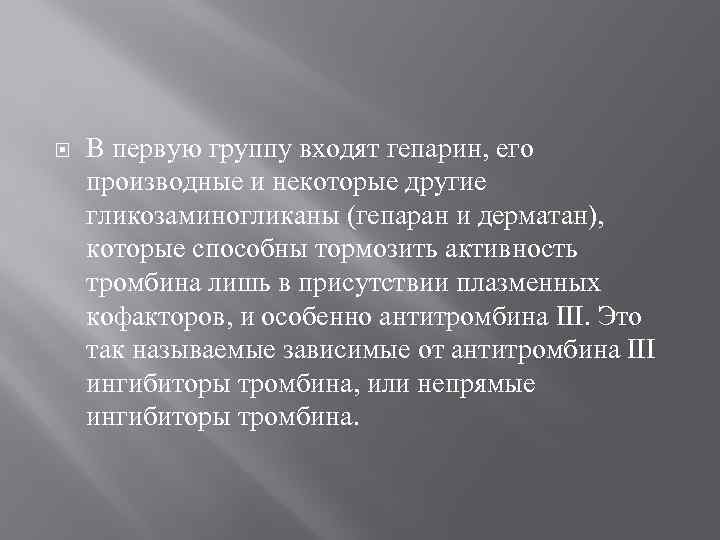 В первую группу входят гепарин, его производные и некоторые другие гликозаминогликаны (гепаран и дерматан), которые способны тормозить активность тромбина лишь в присутствии плазменных кофакторов, и особенно антитромбина III. Это так называемые зависимые от антитромбина III ингибиторы тромбина, или непрямые ингибиторы тромбина.